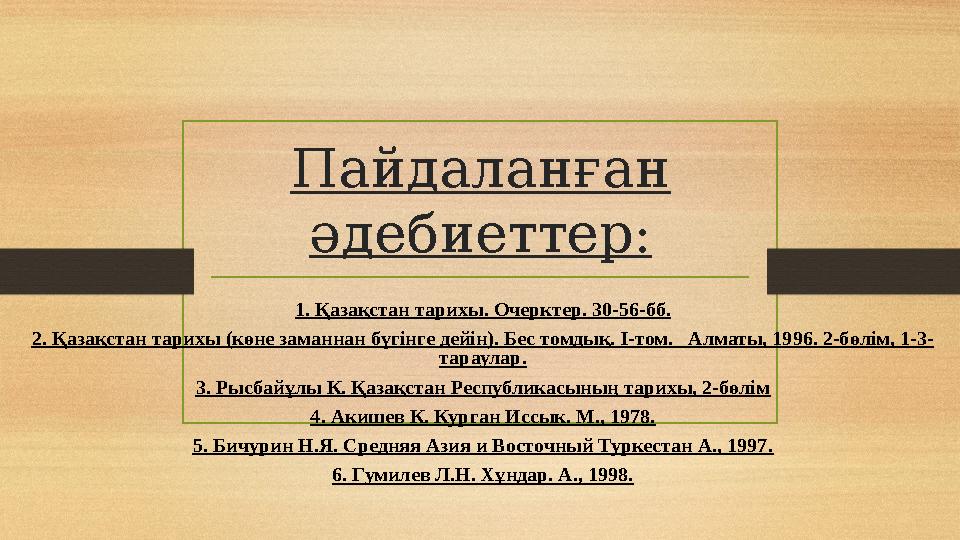 Пайдаланған әдебиеттер:

1. Қазақстан тарихы. Очерктер. 30-56-бб.

2. Қазақстан тарихы (көне заманнан бүгінге дейін). Бес томдық. I-том. Алматы, 1996. 2-бөлім, 1-3-тараулар.

3. Рысбайұлы К. Қазақстан Республикасының тарихы, 2-бөлім

4. Акишев К. Курган Иссык. М., 1978.

5. Бичурин Н.Я. Средняя Азия и Восточный Туркестан А., 1997.

6. Гумилев Л.Н. Хұндар. А., 1998.